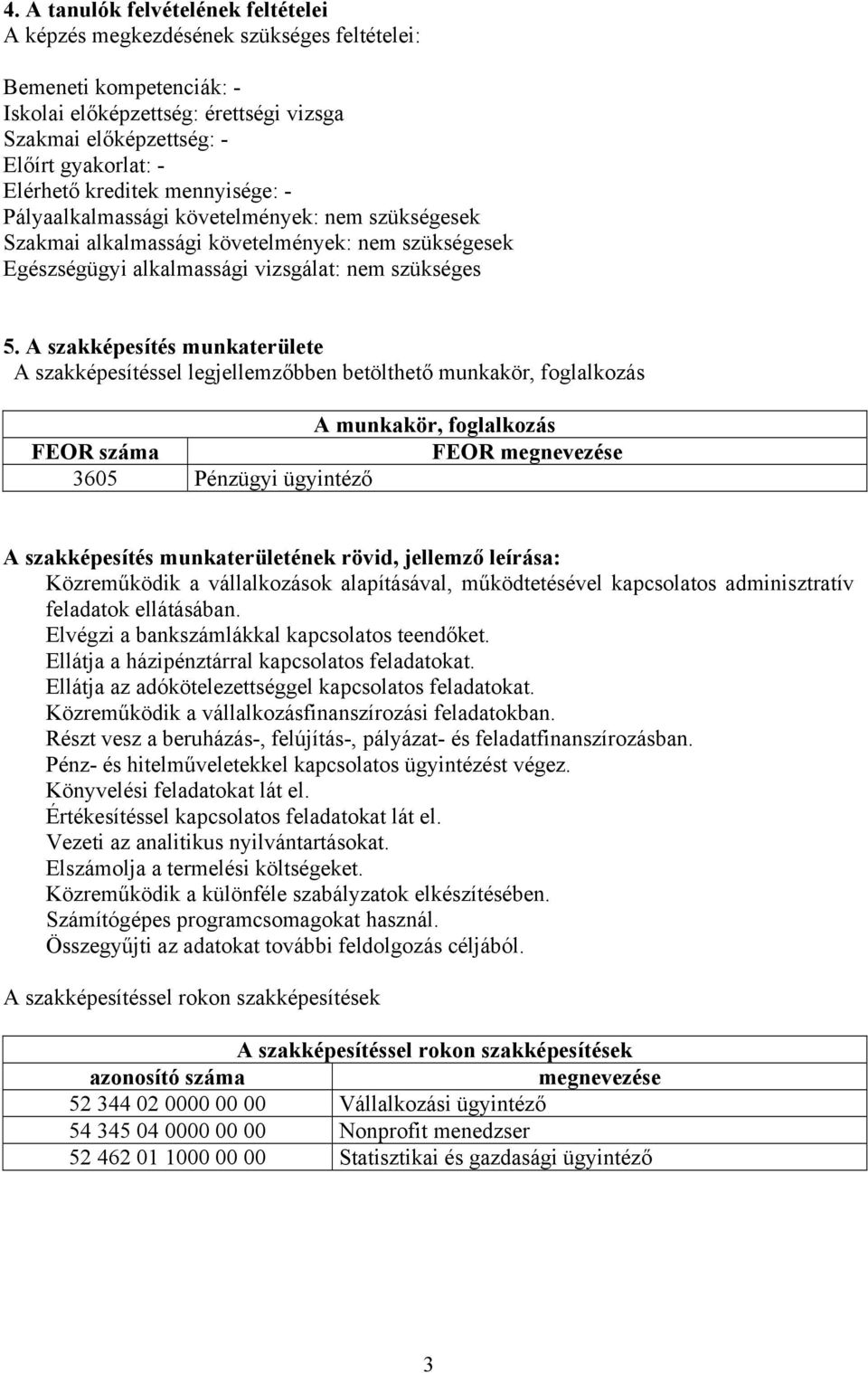 4. A tanulók felvételének feltételei
A képzés megkezdésének szükséges feltételei:

Bemeneti kompetenciák: -
Iskolai előképzettség: érettségi vizsga
Szakmai előképzettség: -
Előírt gyakorlat: -
Elérhető kreditek mennyisége: -
Pályaalkalmassági követelmények: nem szükségesek
Szakmai alkalmassági követelmények: nem szükségesek
Egészségügyi alkalmassági vizsgálat: nem szükséges

5. A szakképesítés munkaterülete
A szakképesítéssel legjellemzőbben betölthető munkakör, foglalkozás

| A munkakör, foglalkozás | |
|---|---|
| FEOR száma | FEOR megnevezése |
| 3605 | Pénzügyi ügyintéző |

A szakképesítés munkaterületének rövid, jellemző leírása:
Közreműködik a vállalkozások alapításával, működtetésével kapcsolatos adminisztratív feladatok ellátásában.
Elvégzi a bankszámlákkal kapcsolatos teendőket.
Ellátja a házipénztárral kapcsolatos feladatokat.
Ellátja az adókötelezettséggel kapcsolatos feladatokat.
Közreműködik a vállalkozásfinanszírozási feladatokban.
Részt vesz a beruházás-, felújítás-, pályázat- és feladatfinanszírozásban.
Pénz- és hitelműveletekkel kapcsolatos ügyintézést végez.
Könyvelési feladatokat lát el.
Értékesítéssel kapcsolatos feladatokat lát el.
Vezeti az analitikus nyilvántartásokat.
Elszámolja a termelési költségeket.
Közreműködik a különféle szabályzatok elkészítésében.
Számítógépes programcsomagokat használ.
Összegyűjti az adatokat további feldolgozás céljából.

A szakképesítéssel rokon szakképesítések

| A szakképesítéssel rokon szakképesítések | |
|---|---|
| azonosító száma | megnevezése |
| 52 344 02 0000 00 00 | Vállalkozási ügyintéző |
| 54 345 04 0000 00 00 | Nonprofit menedzser |
| 52 462 01 1000 00 00 | Statisztikai és gazdasági ügyintéző |

3